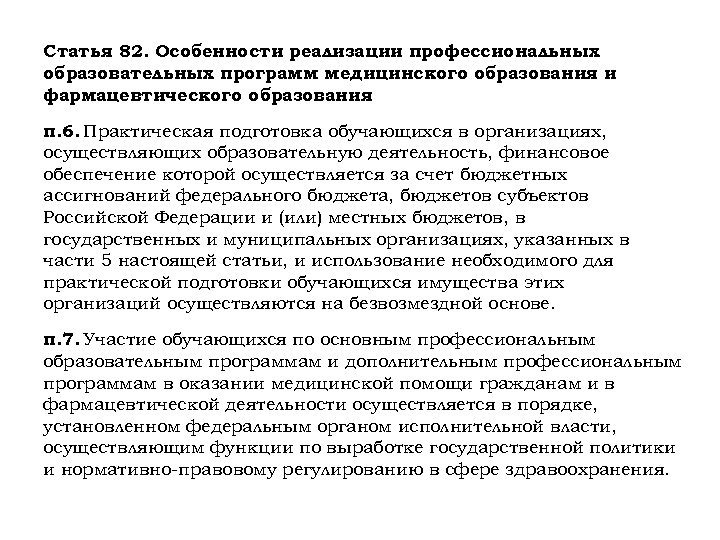 Статья 82. Особенности реализации профессиональных образовательных программ медицинского образования и фармацевтического образования

п.6. Практическая подготовка обучающихся в организациях, осуществляющих образовательную деятельность, финансовое обеспечение которой осуществляется за счет бюджетных ассигнований федерального бюджета, бюджетов субъектов Российской Федерации и (или) местных бюджетов, в государственных и муниципальных организациях, указанных в части 5 настоящей статьи, и использование необходимого для практической подготовки обучающихся имущества этих организаций осуществляются на безвозмездной основе.

п.7. Участие обучающихся по основным профессиональным образовательным программам и дополнительным профессиональным программам в оказании медицинской помощи гражданам и в фармацевтической деятельности осуществляется в порядке, установленном федеральным органом исполнительной власти, осуществляющим функции по выработке государственной политики и нормативно-правовому регулированию в сфере здравоохранения.